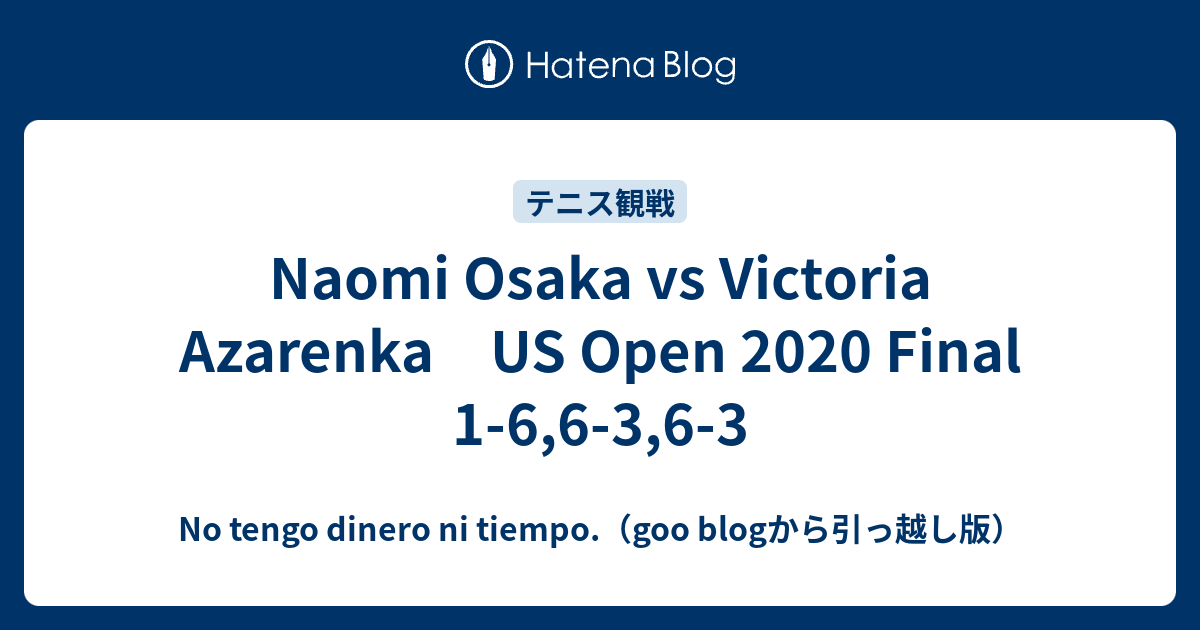 Hatena Blog

テニス観戦

Naomi Osaka vs Victoria Azarenka　US Open 2020 Final 1-6,6-3,6-3

No tengo dinero ni tiempo.（goo blogから引っ越し版）